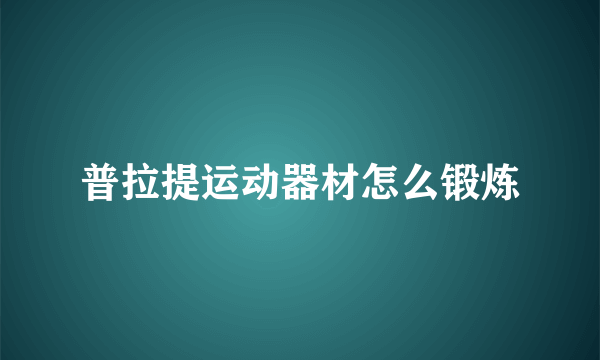 普拉提运动器材怎么锻炼